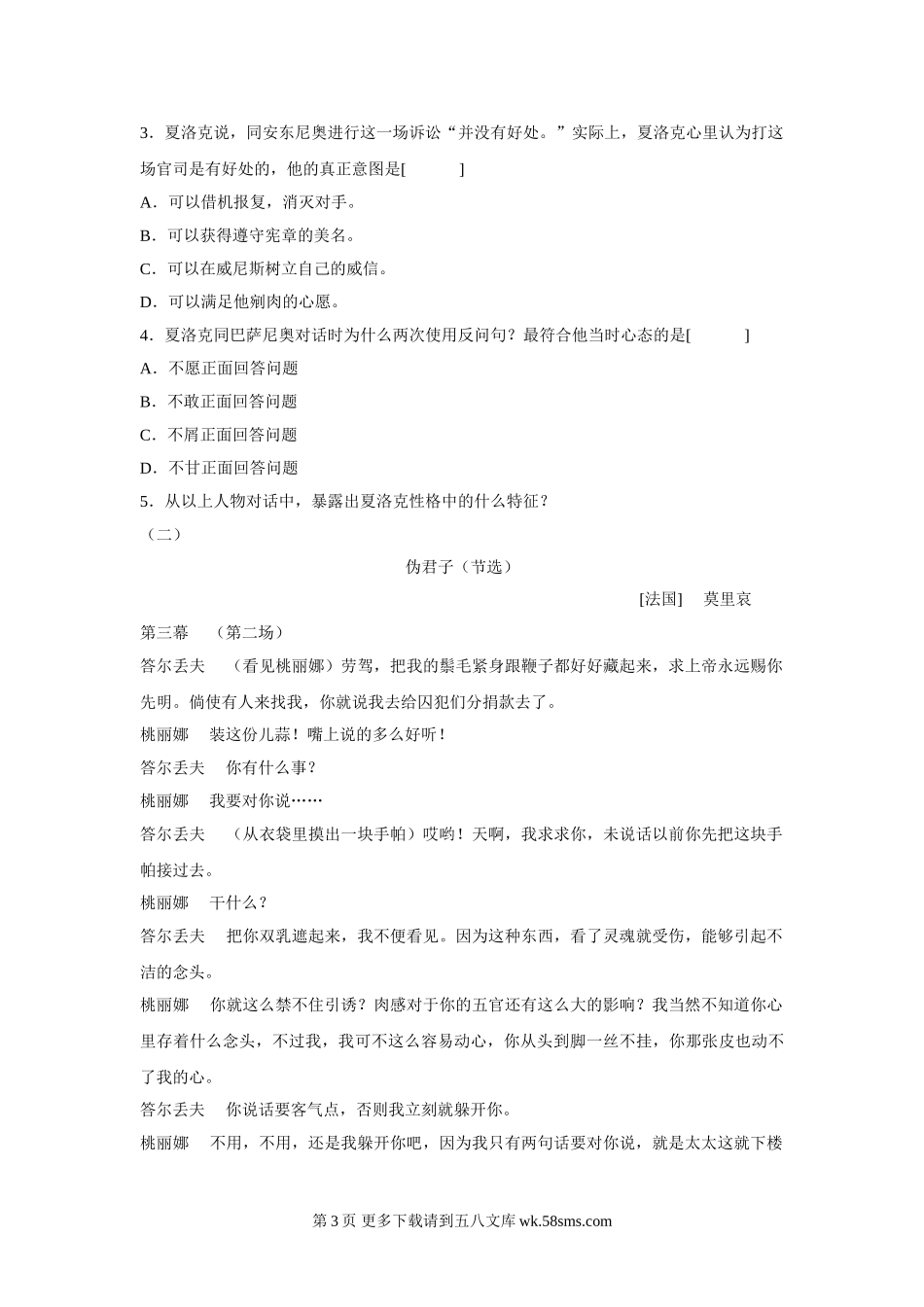 3．夏洛克说，同安东尼奥进行这一场诉讼“并没有好处。”实际上，夏洛克心里认为打这场官司是有好处的，他的真正意图是[　　]

A．可以借机报复，消灭对手。

B．可以获得遵守宪章的美名。

C．可以在威尼斯树立自己的威信。

D．可以满足他剜肉的心愿。

4．夏洛克同巴萨尼奥对话时为什么两次使用反问句？最符合他当时心态的是[　　]

A．不愿正面回答问题

B．不敢正面回答问题

C．不屑正面回答问题

D．不甘正面回答问题

5．从以上人物对话中，暴露出夏洛克性格中的什么特征？

（二）

伪君子（节选）

[法国]　莫里哀

第三幕　（第二场）

答尔丢夫　（看见桃丽娜）劳驾，把我的鬃毛紧身跟鞭子都好好藏起来，求上帝永远赐你先明。倘使有人来找我，你就说我去给囚犯们分捐款去了。

桃丽娜　装这份儿蒜！嘴上说的多么好听！

答尔丢夫　你有什么事？

桃丽娜　我要对你说……

答尔丢夫　（从衣袋里摸出一块手帕）哎哟！天啊，我求求你，未说话以前你先把这块手帕接过去。

桃丽娜　干什么？

答尔丢夫　把你双乳遮起来，我不便看见。因为这种东西，看了灵魂就受伤，能够引起不洁的念头。

桃丽娜　你就这么禁不住引诱？肉感对于你的五官还有这么大的影响？我当然不知道你心里存着什么念头，不过我，我可不这么容易动心，你从头到脚一丝不挂，你那张皮也动不了我的心。

答尔丢夫　你说话要客气点，否则我立刻就躲开你。

桃丽娜　不用，不用，还是我躲开你吧，因为我只有两句话要对你说，就是太太这就下楼

第 3 页 更多下载请到五八文库 wk.58sms.com